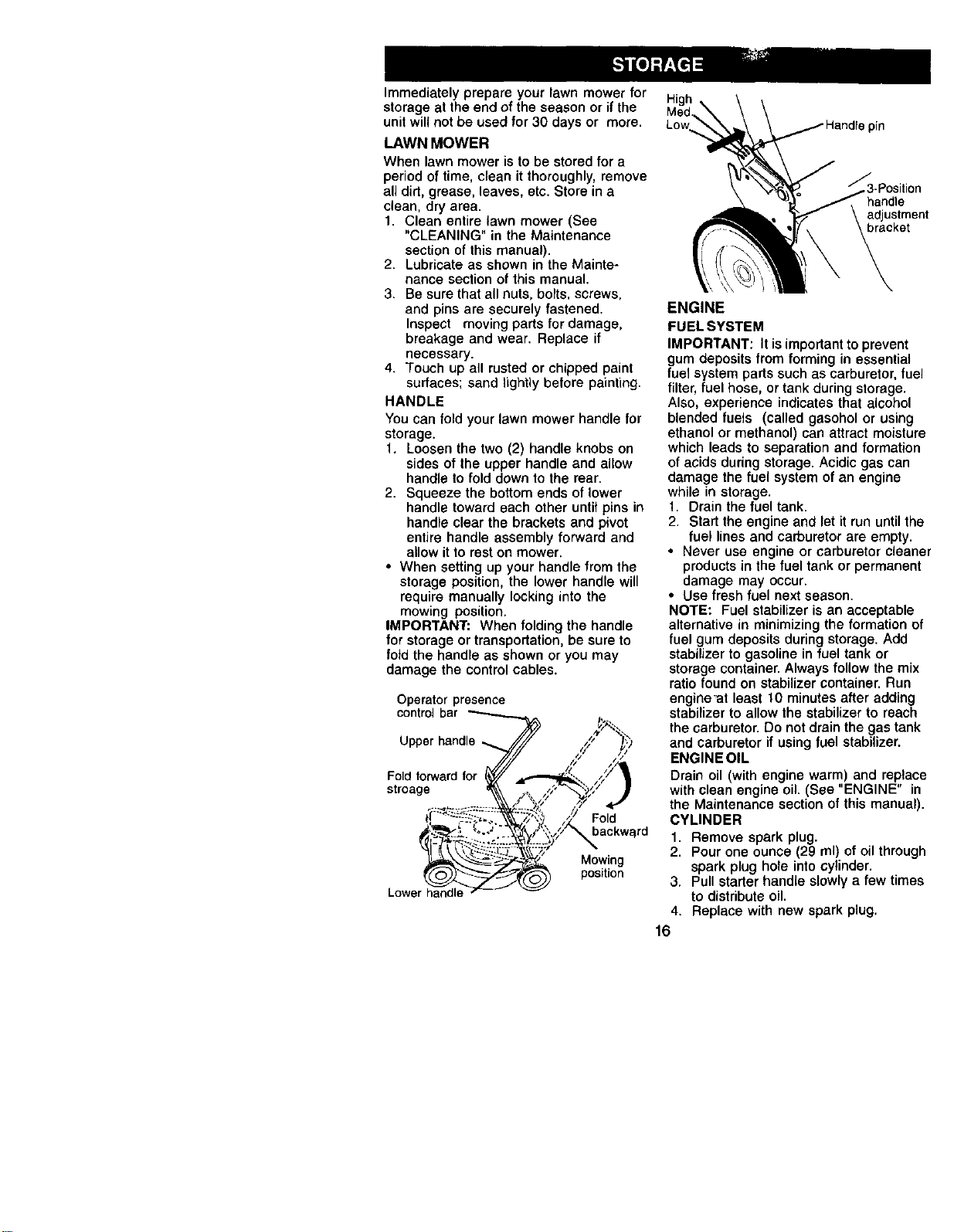 STORAGE

Immediately prepare your lawn mower for storage at the end of the season or if the unit will not be used for 30 days or more.

LAWN MOWER

When lawn mower is to be stored for a period of time, clean it thoroughly, remove all dirt, grease, leaves, etc. Store in a clean, dry area.

1. Clean entire lawn mower (See "CLEANING" in the Maintenance section of this manual).
2. Lubricate as shown in the Maintenance section of this manual.
3. Be sure that all nuts, bolts, screws, and pins are securely fastened. Inspect moving parts for damage, breakage and wear. Replace if necessary.
4. Touch up all rusted or chipped paint surfaces; sand lightly before painting.

HANDLE

You can fold your lawn mower handle for storage.

1. Loosen the two (2) handle knobs on sides of the upper handle and allow handle to fold down to the rear.
2. Squeeze the bottom ends of lower handle toward each other until pins in handle clear the brackets and pivot entire handle assembly forward and allow it to rest on mower.

• When setting up your handle from the storage position, the lower handle will require manually locking into the mowing position.

IMPORTANT: When folding the handle for storage or transportation, be sure to fold the handle as shown or you may damage the control cables.

Operator presence control bar

Upper handle

Fold forward for stroage

Fold backward

Mowing position

Lower handle

High
Med.
Low

Handle pin

3-Position handle adjustment bracket

ENGINE

FUEL SYSTEM

IMPORTANT: It is important to prevent gum deposits from forming in essential fuel system parts such as carburetor, fuel filter, fuel hose, or tank during storage. Also, experience indicates that alcohol blended fuels (called gasohol or using ethanol or methanol) can attract moisture which leads to separation and formation of acids during storage. Acidic gas can damage the fuel system of an engine while in storage.

1. Drain the fuel tank.
2. Start the engine and let it run until the fuel lines and carburetor are empty.

• Never use engine or carburetor cleaner products in the fuel tank or permanent damage may occur.
• Use fresh fuel next season.

NOTE: Fuel stabilizer is an acceptable alternative in minimizing the formation of fuel gum deposits during storage. Add stabilizer to gasoline in fuel tank or storage container. Always follow the mix ratio found on stabilizer container. Run engine at least 10 minutes after adding stabilizer to allow the stabilizer to reach the carburetor. Do not drain the gas tank and carburetor if using fuel stabilizer.

ENGINE OIL

Drain oil (with engine warm) and replace with clean engine oil. (See "ENGINE" in the Maintenance section of this manual).

CYLINDER

1. Remove spark plug.
2. Pour one ounce (29 ml) of oil through spark plug hole into cylinder.
3. Pull starter handle slowly a few times to distribute oil.
4. Replace with new spark plug.

16